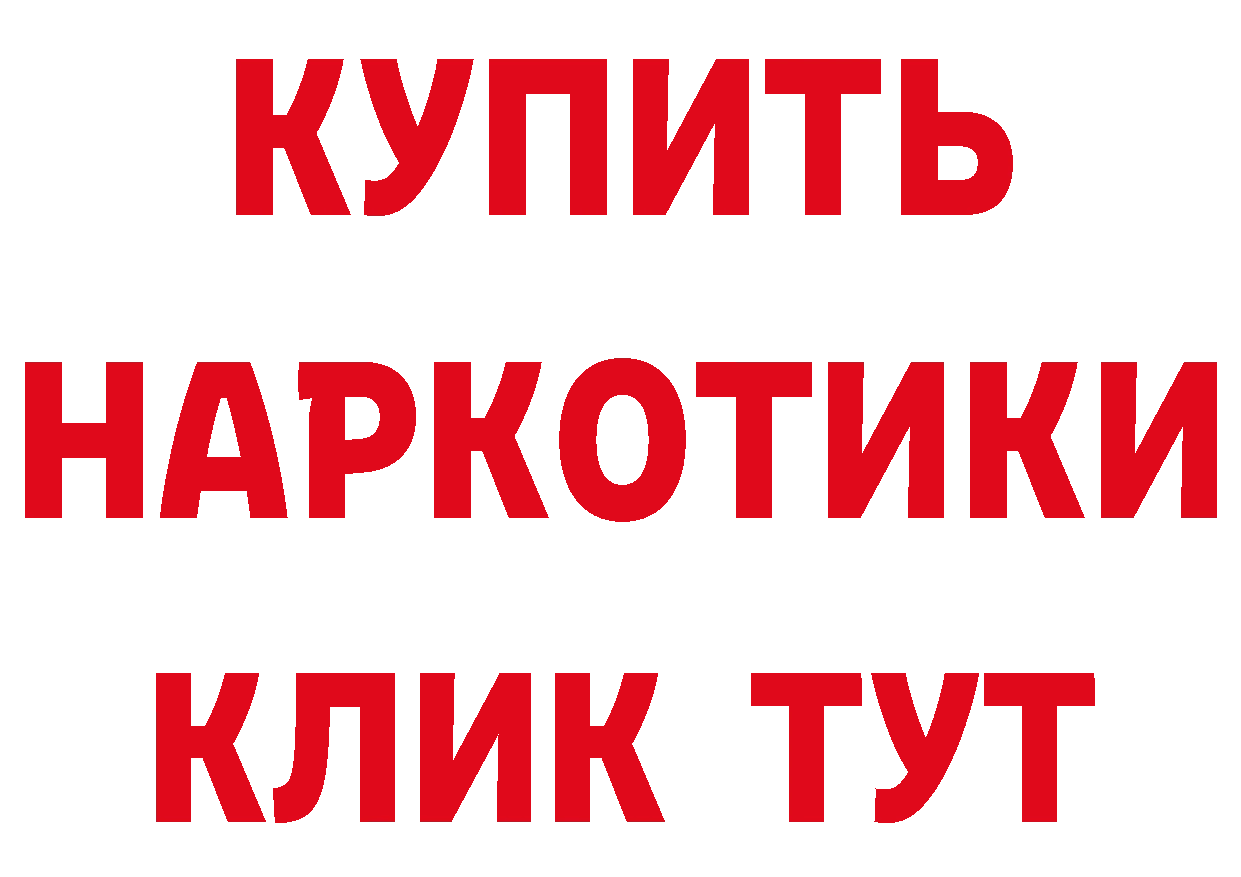 КУПИТЬ НАРКОТИКИ КЛИК ТУТ